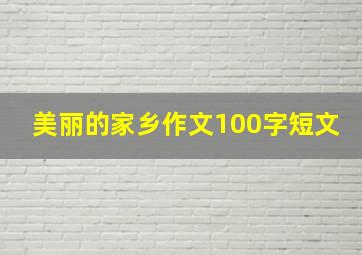 美丽的家乡作文100字短文